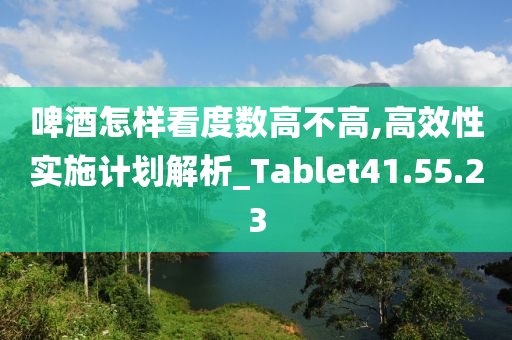 啤酒怎样看度数高不高,高效性实施计划解析_Tablet41.55.23